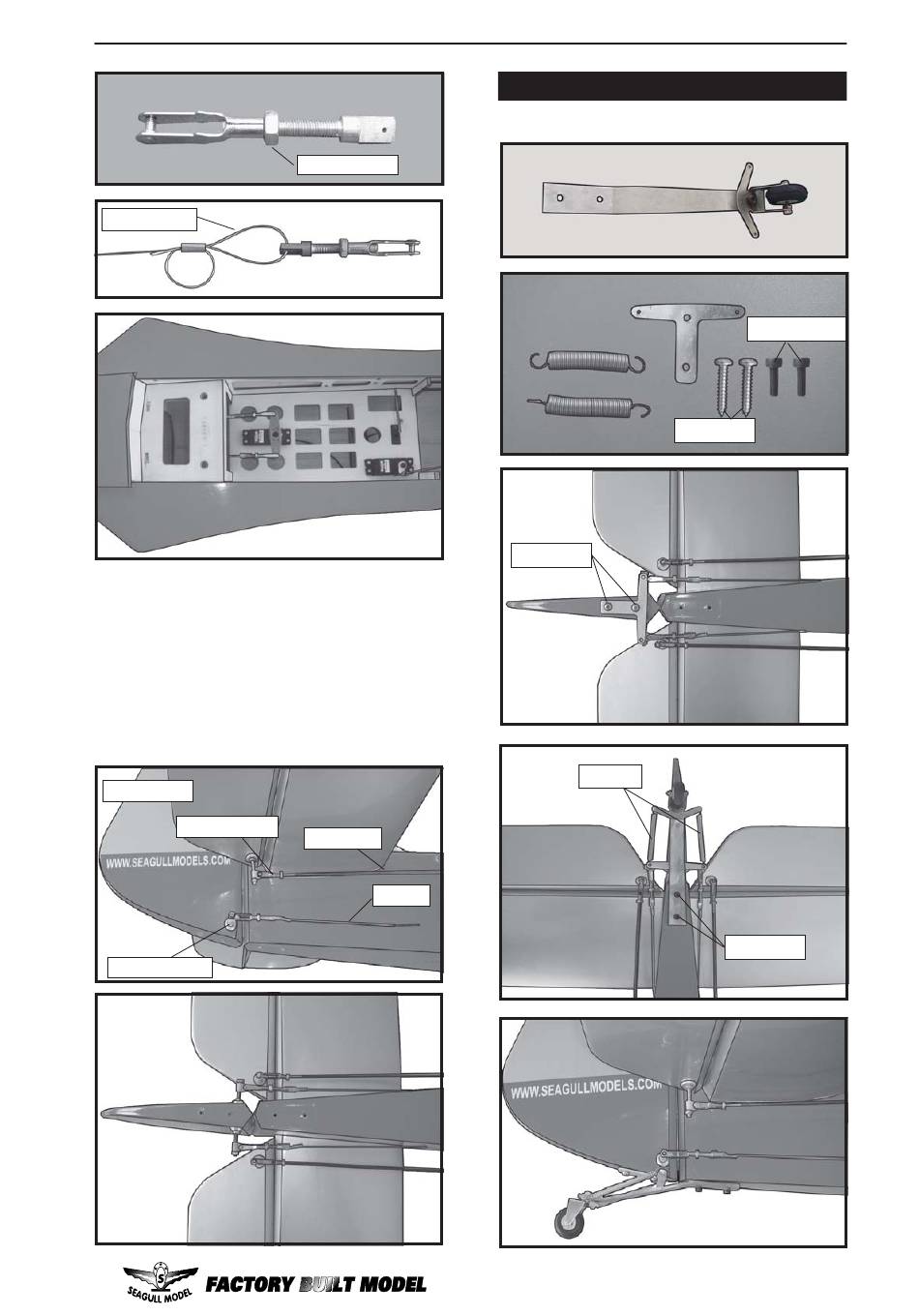 WWW.SEAGULLMODELS.COM

WWW.SEAGULLMODELS.COM

SEAGULL MODEL

FACTORY BUILT MODEL